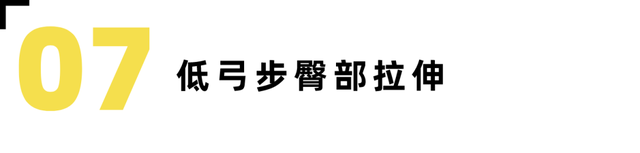 07 低弓步臀部拉伸